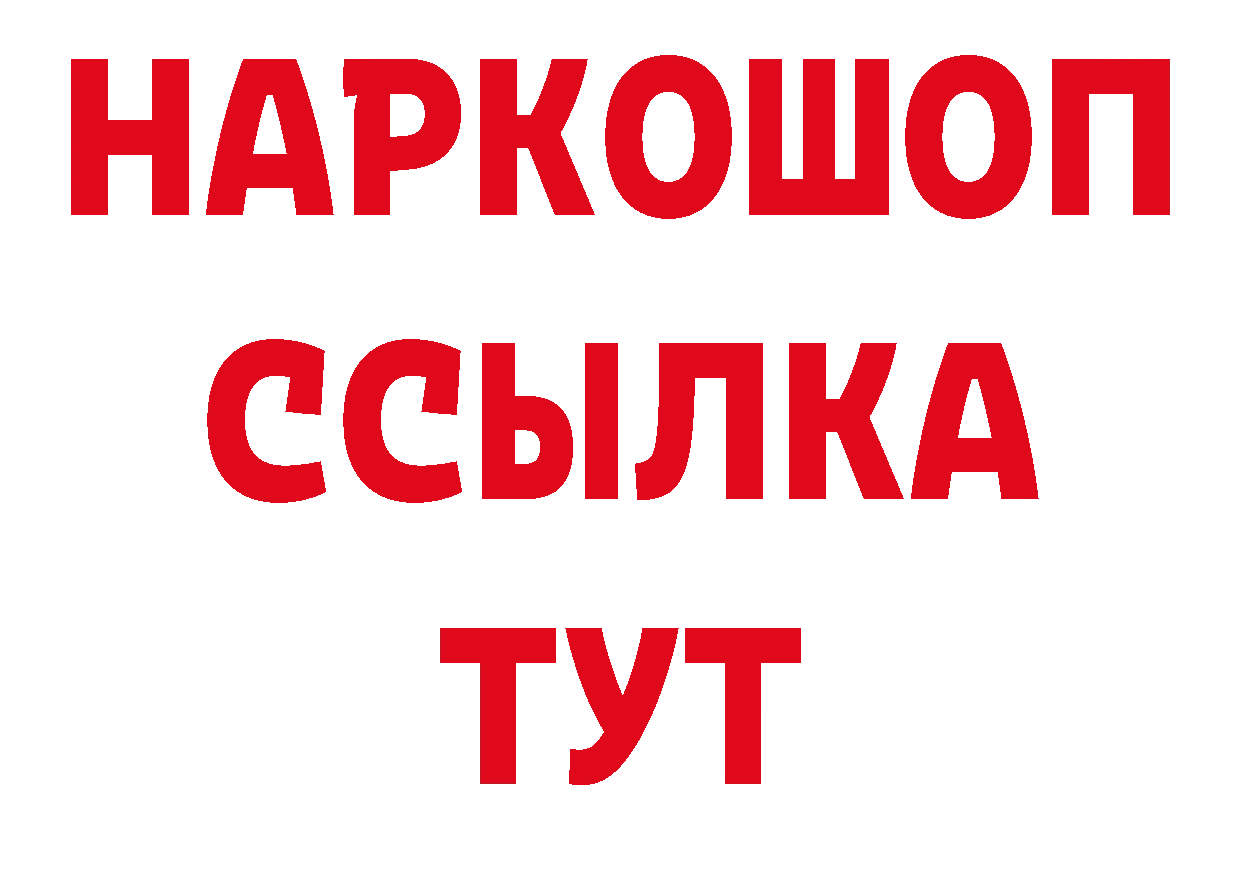 НАРКОШОП
ССЫЛКА
ТУТ